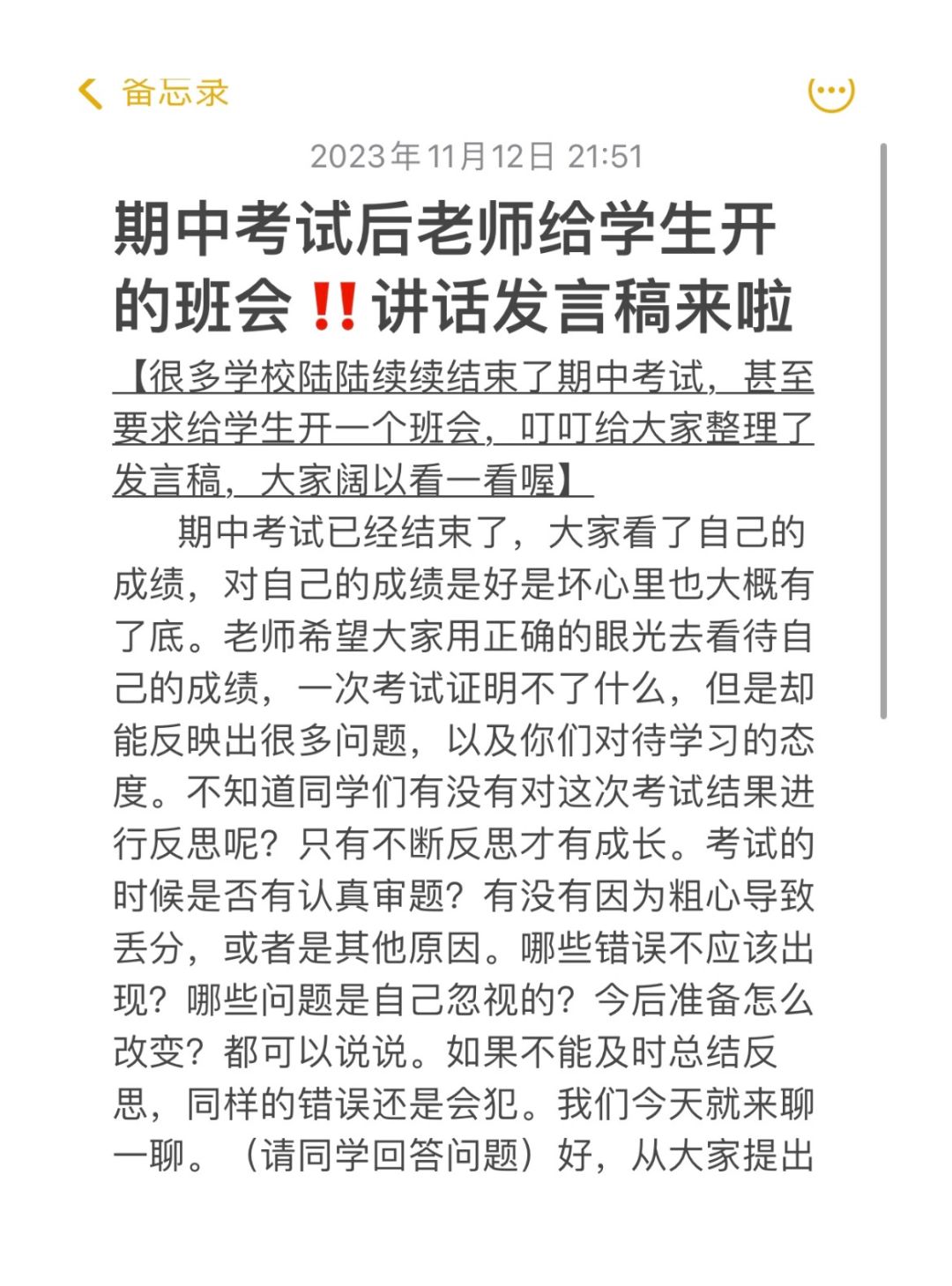 备忘录

2023年11月12日 21:51

期中考试后老师给学生开的班会‼️讲话发言稿来啦

【很多学校陆陆续续结束了期中考试，甚至要求给学生开一个班会，叮叮给大家整理了发言稿，大家阔以看一看喔】

期中考试已经结束了，大家看了自己的成绩，对自己的成绩是好是坏心里也大概有了底。老师希望大家用正确的眼光去看待自己的成绩，一次考试证明不了什么，但是却能反映出很多问题，以及你们对待学习的态度。不知道同学们有没有对这次考试结果进行反思呢？只有不断反思才有成长。考试的时候是否有认真审题？有没有因为粗心导致丢分，或者是其他原因。哪些错误不应该出现？哪些问题是自己忽视的？今后准备怎么改变？都可以说说。如果不能及时总结反思，同样的错误还是会犯。我们今天就来聊一聊。（请同学回答问题）好，从大家提出